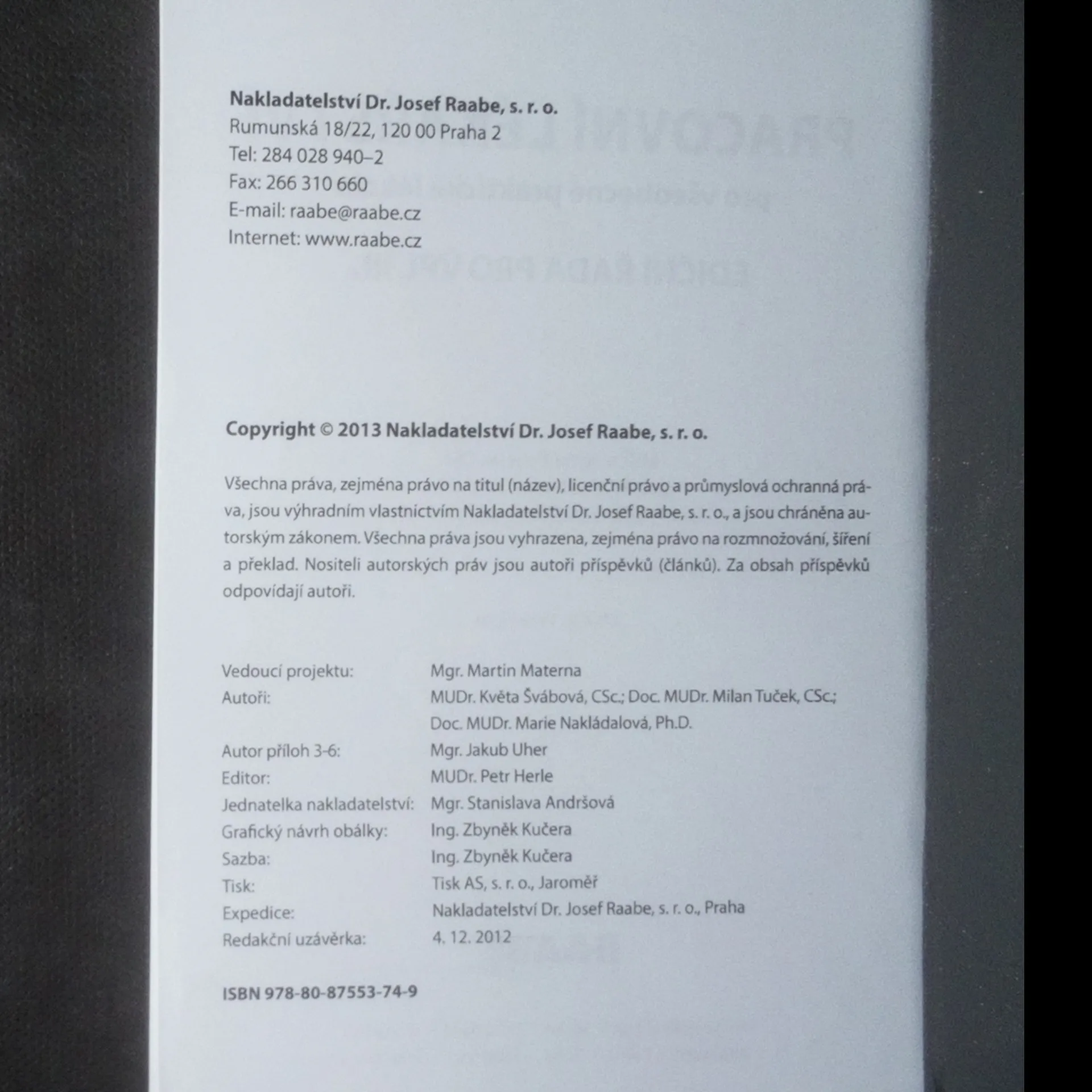 Nakladatelství Dr. Josef Raabe, s. r. o.
Rumunská 18/22, 120 00 Praha 2
Tel: 284 028 940–2
Fax: 266 310 660
E-mail: raabe@raabe.cz
Internet: www.raabe.cz

Copyright © 2013 Nakladatelství Dr. Josef Raabe, s. r. o.

Všechna práva, zejména právo na titul (název), licenční právo a průmyslová ochranná práva, jsou výhradním vlastnictvím Nakladatelství Dr. Josef Raabe, s. r. o., a jsou chráněna autorským zákonem. Všechna práva jsou vyhrazena, zejména právo na rozmnožování, šíření a překlad. Nositeli autorských práv jsou autoři příspěvků (článků). Za obsah příspěvků odpovídají autoři.

Vedoucí projektu: Mgr. Martin Materna
Autoři: MUDr. Květa Švábová, CSc.; Doc. MUDr. Milan Tuček, CSc.; Doc. MUDr. Marie Nakládalová, Ph.D.
Autor příloh 3-6: Mgr. Jakub Uher
Editor: MUDr. Petr Herle
Jednatelka nakladatelství: Mgr. Stanislava Andršová
Grafický návrh obálky: Ing. Zbyněk Kučera
Sazba: Ing. Zbyněk Kučera
Tisk: Tisk AS, s. r. o., Jaroměř
Expedice: Nakladatelství Dr. Josef Raabe, s. r. o., Praha
Redakční uzávěrka: 4. 12. 2012

ISBN 978-80-87553-74-9